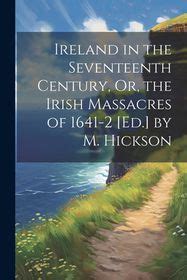 Ireland in the Seventeenth Century, Or, the Irish Massacres of 1641-2 [Ed.] by M. Hickson